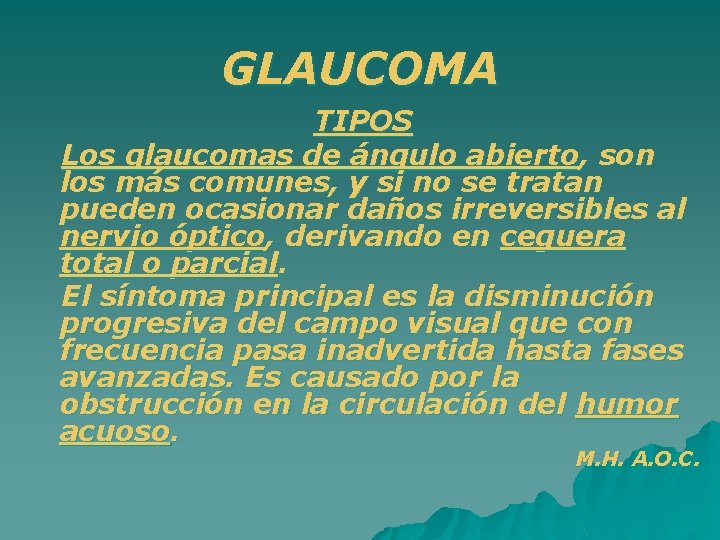 GLAUCOMA

TIPOS

Los glaucomas de ángulo abierto, son los más comunes, y si no se tratan pueden ocasionar daños irreversibles al nervio óptico, derivando en ceguera total o parcial.

El síntoma principal es la disminución progresiva del campo visual que con frecuencia pasa inadvertida hasta fases avanzadas. Es causado por la obstrucción en la circulación del humor acuoso.

M.H. A.O.C.